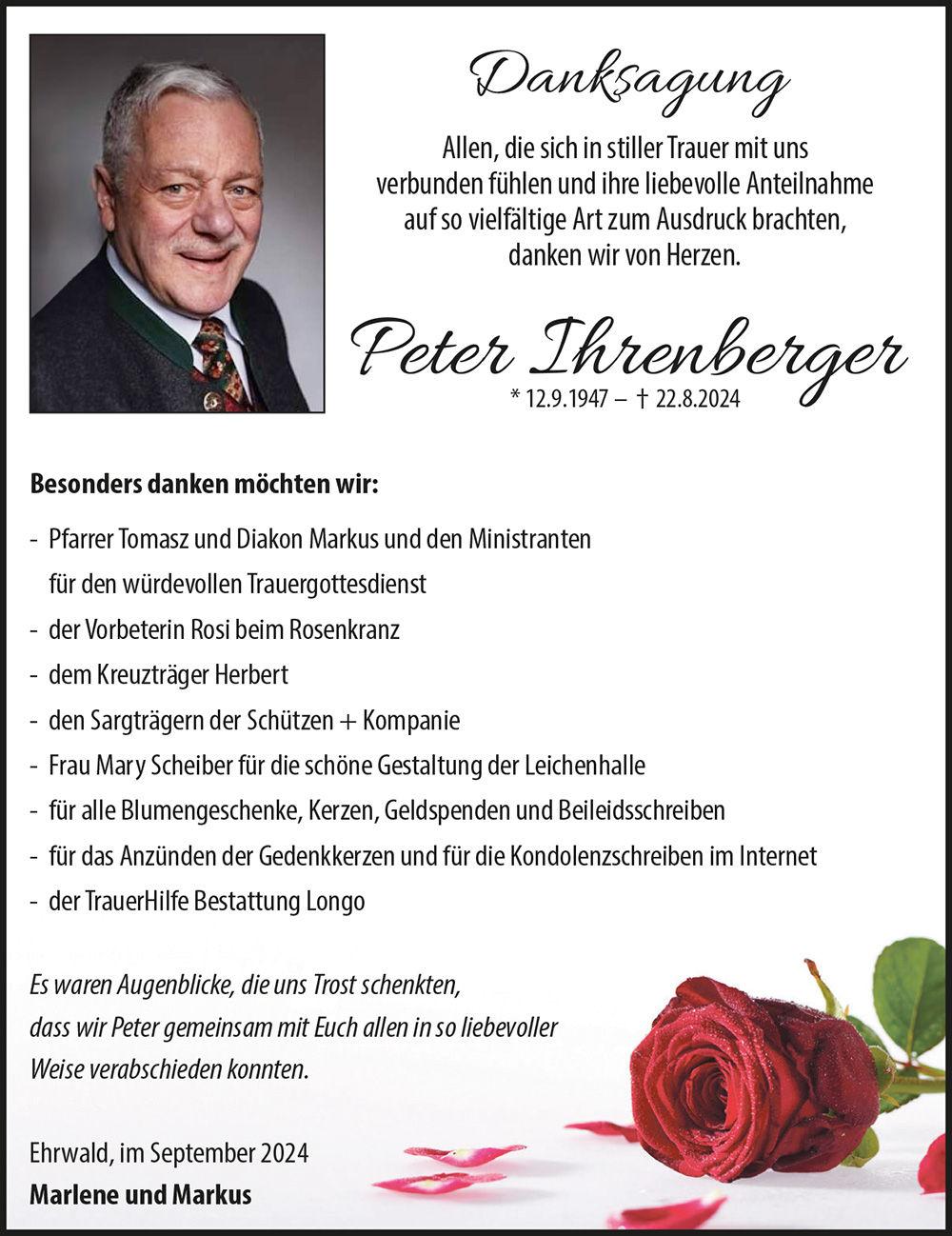 Danksagung

Allen, die sich in stiller Trauer mit uns verbunden fühlen und ihre liebevolle Anteilnahme auf so vielfältige Art zum Ausdruck brachten, danken wir von Herzen.

Peter Ihrenberger

* 12.9.1947 – † 22.8.2024

Besonders danken möchten wir:

- Pfarrer Tomasz und Diakon Markus und den Ministranten für den würdevollen Trauergottesdienst
- der Vorbeterin Rosi beim Rosenkranz
- dem Kreuzträger Herbert
- den Sargträgern der Schützen + Kompanie
- Frau Mary Scheiber für die schöne Gestaltung der Leichenhalle
- für alle Blumengeschenke, Kerzen, Geldspenden und Beileidsschreiben
- für das Anzünden der Gedenkkerzen und für die Kondolenzschreiben im Internet
- der TrauerHilfe Bestattung Longo

Es waren Augenblicke, die uns Trost schenkten, dass wir Peter gemeinsam mit Euch allen in so liebevoller Weise verabschieden konnten.

Ehrwald, im September 2024
Marlene und Markus